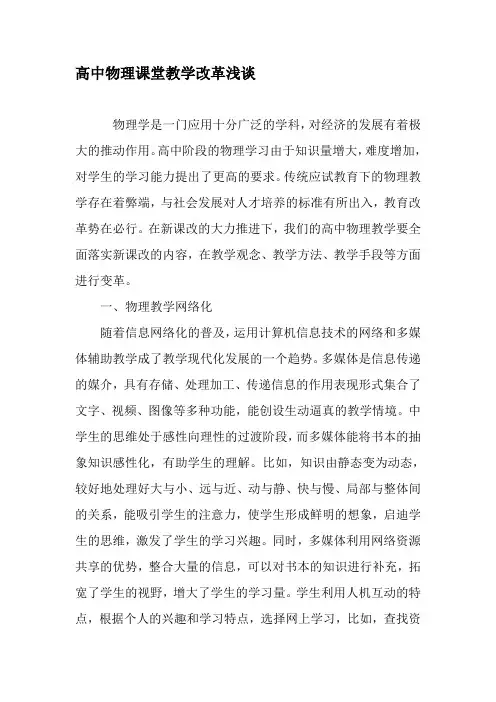 高中物理课堂教学改革浅谈

物理学是一门应用十分广泛的学科，对经济的发展有着极大的推动作用。高中阶段的物理学习由于知识量增大，难度增加，对学生的学习能力提出了更高的要求。传统应试教育下的物理教学存在着弊端，与社会发展对人才培养的标准有所出入，教育改革势在必行。在新课改的大力推进下，我们的高中物理教学要全面落实新课改的内容，在教学观念、教学方法、教学手段等方面进行变革。

一、物理教学网络化

随着信息网络化的普及，运用计算机信息技术的网络和多媒体辅助教学成了教学现代化发展的一个趋势。多媒体是信息传递的媒介，具有存储、处理加工、传递信息的作用表现形式集合了文字、视频、图像等多种功能，能创设生动逼真的教学情境。中学生的思维处于感性向理性的过渡阶段，而多媒体能将书本的抽象知识感性化，有助学生的理解。比如，知识由静态变为动态，较好地处理好大与小、远与近、动与静、快与慢、局部与整体间的关系，能吸引学生的注意力，使学生形成鲜明的想象，启迪学生的思维，激发了学生的学习兴趣。同时，多媒体利用网络资源共享的优势，整合大量的信息，可以对书本的知识进行补充，拓宽了学生的视野，增大了学生的学习量。学生利用人机互动的特点，根据个人的兴趣和学习特点，选择网上学习，比如，查找资